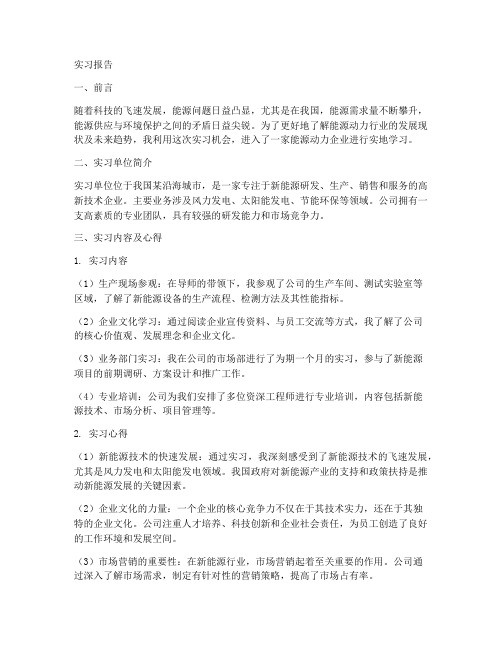 实习报告

一、前言

随着科技的飞速发展，能源问题日益凸显，尤其是在我国，能源需求量不断攀升，能源供应与环境保护之间的矛盾日益尖锐。为了更好地了解能源动力行业的发展现状及未来趋势，我利用这次实习机会，进入了一家能源动力企业进行实地学习。

二、实习单位简介

实习单位位于我国某沿海城市，是一家专注于新能源研发、生产、销售和服务的高新技术企业。主要业务涉及风力发电、太阳能发电、节能环保等领域。公司拥有一支高素质的专业团队，具有较强的研发能力和市场竞争力。

三、实习内容及心得

1. 实习内容

（1）生产现场参观：在导师的带领下，我参观了公司的生产车间、测试实验室等区域，了解了新能源设备的生产流程、检测方法及其性能指标。

（2）企业文化学习：通过阅读企业宣传资料、与员工交流等方式，我了解了公司的核心价值观、发展理念和企业文化。

（3）业务部门实习：我在公司的市场部进行了为期一个月的实习，参与了新能源项目的前期调研、方案设计和推广工作。

（4）专业培训：公司为我们安排了多位资深工程师进行专业培训，内容包括新能源技术、市场分析、项目管理等。

2. 实习心得

（1）新能源技术的快速发展：通过实习，我深刻感受到了新能源技术的飞速发展，尤其是风力发电和太阳能发电领域。我国政府对新能源产业的支持和政策扶持是推动新能源发展的关键因素。

（2）企业文化的力量：一个企业的核心竞争力不仅在于其技术实力，还在于其独特的企业文化。公司注重人才培养、科技创新和企业社会责任，为员工创造了良好的工作环境和发展空间。

（3）市场营销的重要性：在新能源行业，市场营销起着至关重要的作用。公司通过深入了解市场需求，制定有针对性的营销策略，提高了市场占有率。